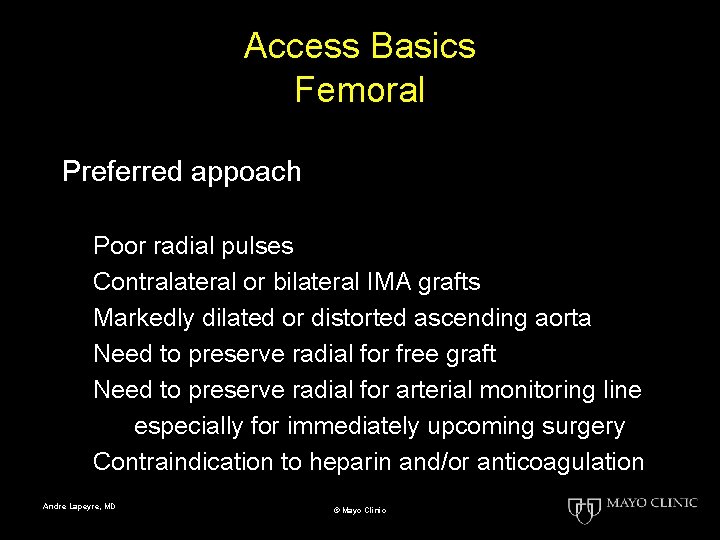 Access Basics
Femoral

Preferred appoach

Poor radial pulses
Contralateral or bilateral IMA grafts
Markedly dilated or distorted ascending aorta
Need to preserve radial for free graft
Need to preserve radial for arterial monitoring line
especially for immediately upcoming surgery
Contraindication to heparin and/or anticoagulation

Andre Lapeyre, MD

© Mayo Clinic

MAYO CLINIC